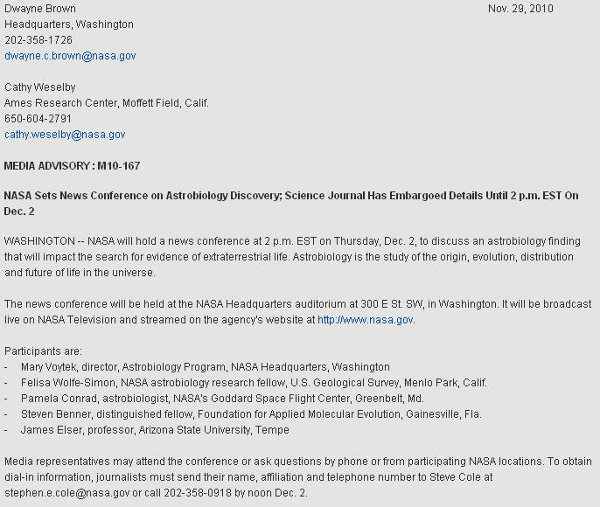 Dwayne Brown
Headquarters, Washington
202-358-1726
dwayne.c.brown@nasa.gov

Nov. 29, 2010

Cathy Weselby
Ames Research Center, Moffett Field, Calif.
650-604-2791
cathy.weselby@nasa.gov

MEDIA ADVISORY : M10-167

NASA Sets News Conference on Astrobiology Discovery; Science Journal Has Embargoed Details Until 2 p.m. EST On Dec. 2

WASHINGTON -- NASA will hold a news conference at 2 p.m. EST on Thursday, Dec. 2, to discuss an astrobiology finding that will impact the search for evidence of extraterrestrial life. Astrobiology is the study of the origin, evolution, distribution and future of life in the universe.

The news conference will be held at the NASA Headquarters auditorium at 300 E St. SW, in Washington. It will be broadcast live on NASA Television and streamed on the agency's website at http://www.nasa.gov.

Participants are:
- Mary Voytek, director, Astrobiology Program, NASA Headquarters, Washington
- Felisa Wolfe-Simon, NASA astrobiology research fellow, U.S. Geological Survey, Menlo Park, Calif.
- Pamela Conrad, astrobiologist, NASA's Goddard Space Flight Center, Greenbelt, Md.
- Steven Benner, distinguished fellow, Foundation for Applied Molecular Evolution, Gainesville, Fla.
- James Elser, professor, Arizona State University, Tempe

Media representatives may attend the conference or ask questions by phone or from participating NASA locations. To obtain dial-in information, journalists must send their name, affiliation and telephone number to Steve Cole at stephen.e.cole@nasa.gov or call 202-358-0918 by noon Dec. 2.